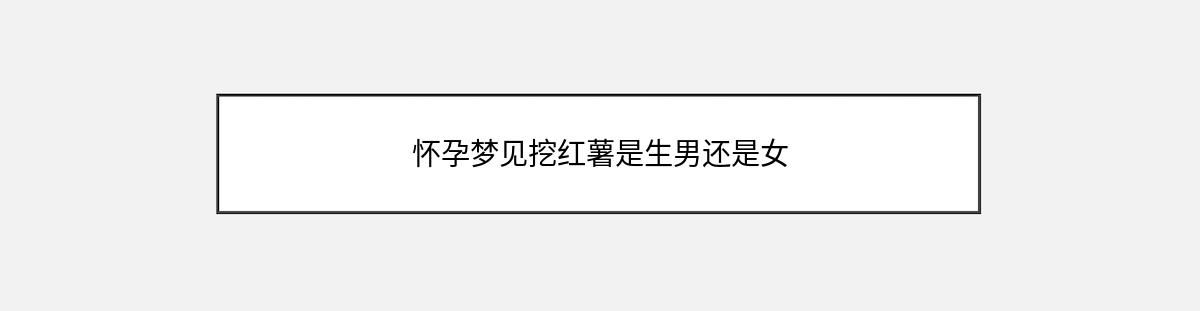 怀孕梦见挖红薯是生男还是女